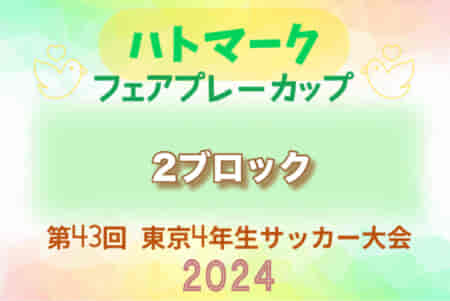 ハトマーク
フェアプレーカップ

2ブロック

第43回 東京4年生サッカー大会
2024